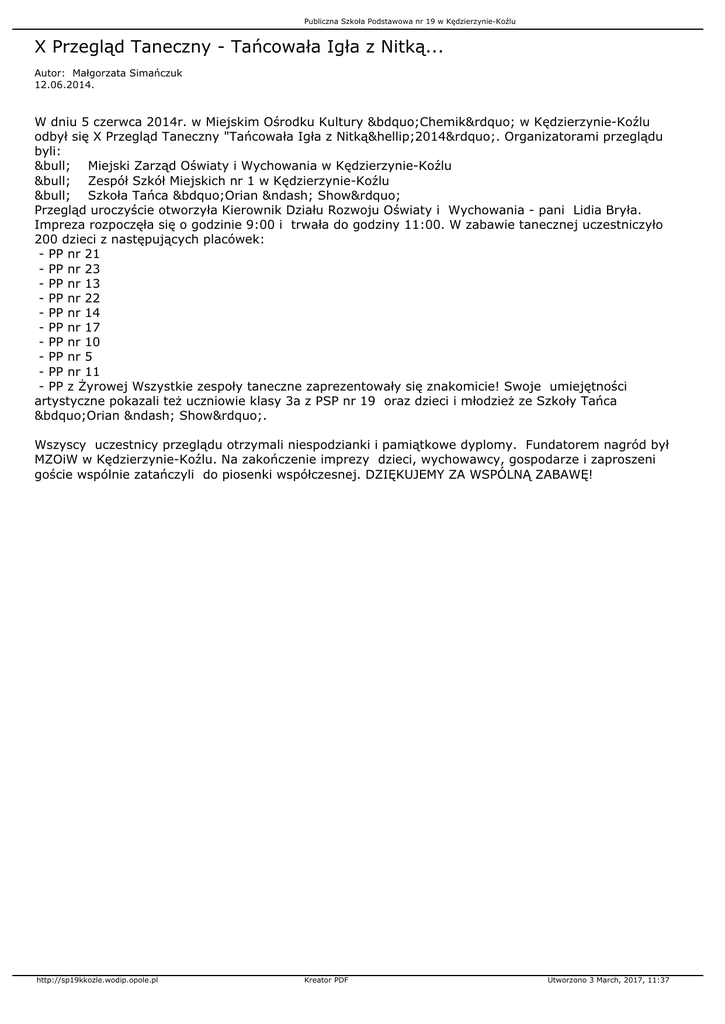 Publiczna Szkoła Podstawowa nr 19 w Kędzierzynie-Koźlu

X Przegląd Taneczny - Tańcowała Igła z Nitką...

Autor: Małgorzata Simańczuk
12.06.2014.

W dniu 5 czerwca 2014r. w Miejskim Ośrodku Kultury &bdquo;Chemik&rdquo; w Kędzierzynie-Koźlu odbył się X Przegląd Taneczny "Tańcowała Igła z Nitką&hellip;2014&rdquo;. Organizatorami przeglądu byli:
&bull; Miejski Zarząd Oświaty i Wychowania w Kędzierzynie-Koźlu
&bull; Zespół Szkół Miejskich nr 1 w Kędzierzynie-Koźlu
&bull; Szkoła Tańca &bdquo;Orian &ndash; Show&rdquo;
Przegląd uroczyście otworzyła Kierownik Działu Rozwoju Oświaty i Wychowania - pani Lidia Bryła. Impreza rozpoczęła się o godzinie 9:00 i trwała do godziny 11:00. W zabawie tanecznej uczestniczyło 200 dzieci z następujących placówek:
- PP nr 21
- PP nr 23
- PP nr 13
- PP nr 22
- PP nr 14
- PP nr 17
- PP nr 10
- PP nr 5
- PP nr 11
- PP z Żyrowej Wszystkie zespoły taneczne zaprezentowały się znakomicie! Swoje umiejętności artystyczne pokazali też uczniowie klasy 3a z PSP nr 19 oraz dzieci i młodzież ze Szkoły Tańca &bdquo;Orian &ndash; Show&rdquo;.

Wszyscy uczestnicy przeglądu otrzymali niespodzianki i pamiątkowe dyplomy. Fundatorem nagród był MZOiW w Kędzierzynie-Koźlu. Na zakończenie imprezy dzieci, wychowawcy, gospodarze i zaproszeni goście wspólnie zatańczyli do piosenki współczesnej. DZIĘKUJEMY ZA WSPÓLNĄ ZABAWĘ!

http://sp19kkozle.wodip.opole.pl Kreator PDF Utworzono 3 March, 2017, 11:37